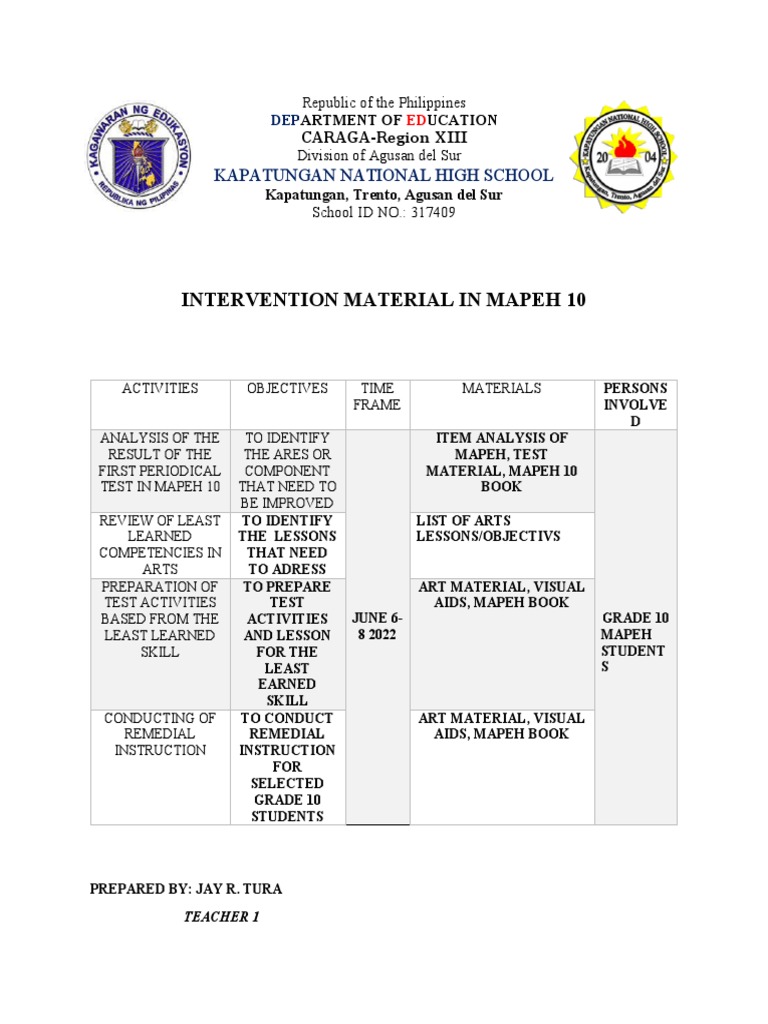 KAGAWARAN NG EDUKASYON
REPUBLIKA NG PILIPINAS

Republic of the Philippines
DEPARTMENT OF EDUCATION
CARAGA-Region XIII
Division of Agusan del Sur
KAPATUNGAN NATIONAL HIGH SCHOOL
Kapatungan, Trento, Agusan del Sur
School ID NO.: 317409

KAPATUNGAN NATIONAL HIGH SCHOOL
20 04
Kapatungan, Trento, Agusan del Sur

INTERVENTION MATERIAL IN MAPEH 10

| ACTIVITIES | OBJECTIVES | TIME FRAME | MATERIALS | PERSONS INVOLVED |
|---|---|---|---|---|
| ANALYSIS OF THE RESULT OF THE FIRST PERIODICAL TEST IN MAPEH 10 | TO IDENTIFY THE ARES OR COMPONENT THAT NEED TO BE IMPROVED | JUNE 6-8 2022 | ITEM ANALYSIS OF MAPEH, TEST MATERIAL, MAPEH 10 BOOK | GRADE 10 MAPEH STUDENTS |
| REVIEW OF LEAST LEARNED COMPETENCIES IN ARTS | TO IDENTIFY THE LESSONS THAT NEED TO ADRESS | | LIST OF ARTS LESSONS/OBJECTIVS | |
| PREPARATION OF TEST ACTIVITIES BASED FROM THE LEAST LEARNED SKILL | TO PREPARE TEST ACTIVITIES AND LESSON FOR THE LEAST EARNED SKILL | | ART MATERIAL, VISUAL AIDS, MAPEH BOOK | |
| CONDUCTING OF REMEDIAL INSTRUCTION | TO CONDUCT REMEDIAL INSTRUCTION FOR SELECTED GRADE 10 STUDENTS | | ART MATERIAL, VISUAL AIDS, MAPEH BOOK | |

PREPARED BY: JAY R. TURA

TEACHER 1